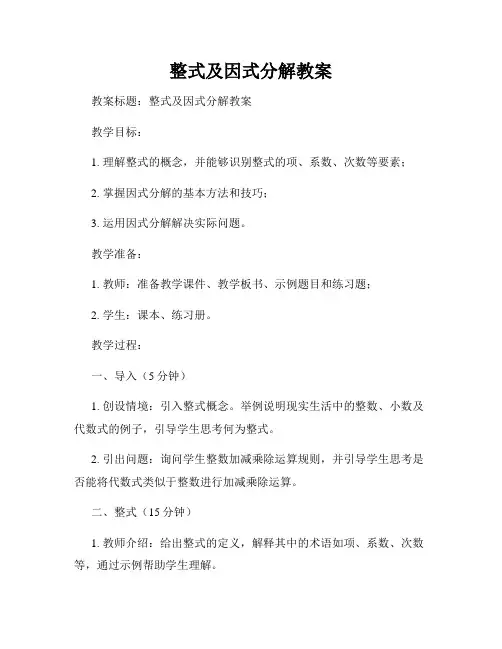 整式及因式分解教案

教案标题：整式及因式分解教案

教学目标：

1. 理解整式的概念，并能够识别整式的项、系数、次数等要素；

2. 掌握因式分解的基本方法和技巧；

3. 运用因式分解解决实际问题。

教学准备：

1. 教师：准备教学课件、教学板书、示例题目和练习题；

2. 学生：课本、练习册。

教学过程：

一、导入（5 分钟）

1. 创设情境：引入整式概念。举例说明现实生活中的整数、小数及代数式的例子，引导学生思考何为整式。

2. 引出问题：询问学生整数加减乘除运算规则，并引导学生思考是否能将代数式类似于整数进行加减乘除运算。

二、整式（15 分钟）

1. 教师介绍：给出整式的定义，解释其中的术语如项、系数、次数等，通过示例帮助学生理解。